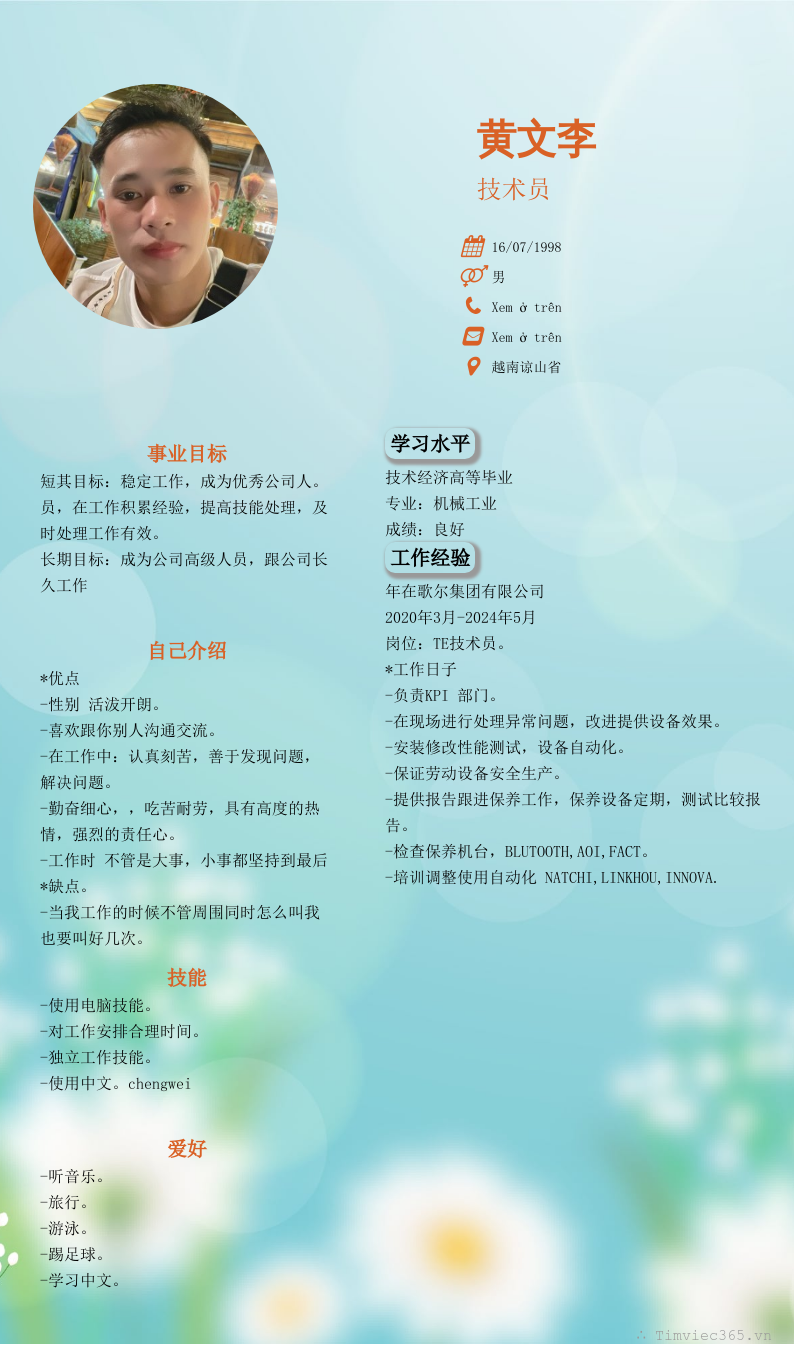 黄文李

技术员

16/07/1998

男

Xem ở trên

Xem ở trên

越南谅山省

事业目标

短其目标：稳定工作，成为优秀公司人。员，在工作积累经验，提高技能处理，及时处理工作有效。

长期目标：成为公司高级人员，跟公司长久工作

自己介绍

*优点

-性别 活泼开朗。

-喜欢跟你别人沟通交流。

-在工作中：认真刻苦，善于发现问题，解决问题。

-勤奋细心，，吃苦耐劳，具有高度的热情，强烈的责任心。

-工作时 不管是大事，小事都坚持到最后

*缺点。

-当我工作的时候不管周围同时怎么叫我也要叫好几次。

技能

-使用电脑技能。

-对工作安排合理时间。

-独立工作技能。

-使用中文。chengwei

爱好

-听音乐。

-旅行。

-游泳。

-踢足球。

-学习中文。

学习水平

技术经济高等毕业

专业：机械工业

成绩：良好

工作经验

年在歌尔集团有限公司

2020年3月-2024年5月

岗位：TE技术员。

*工作日子

-负责KPI 部门。

-在现场进行处理异常问题，改进提供设备效果。

-安装修改性能测试，设备自动化。

-保证劳动设备安全生产。

-提供报告跟进保养工作，保养设备定期，测试比较报告。

-检查保养机台，BLUTOOTH,AOI,FACT。

-培训调整使用自动化 NATCHI,LINKHOU,INNOVA.

Timviec365.vn